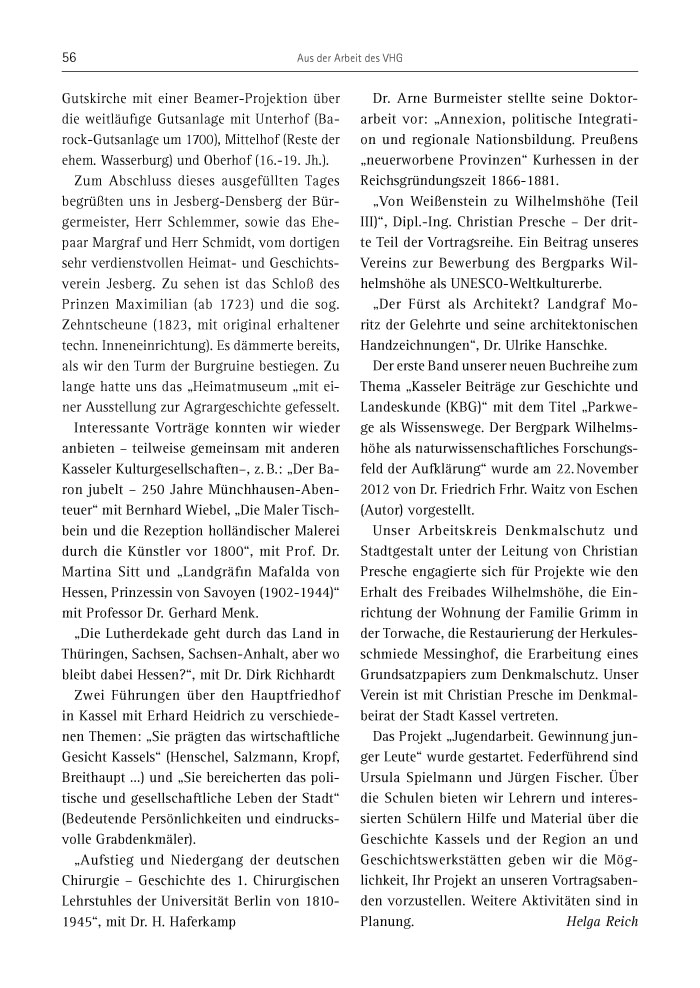 56

Aus der Arbeit des VHG

Gutskirche mit einer Beamer-Projektion über die weitläufige Gutsanlage mit Unterhof (Barock-Gutsanlage um 1700), Mittelhof (Reste der ehem. Wasserburg) und Oberhof (16.-19. Jh.).

Zum Abschluss dieses ausgefüllten Tages begrüßten uns in Jesberg-Densberg der Bürgermeister, Herr Schlemmer, sowie das Ehepaar Margraf und Herr Schmidt, vom dortigen sehr verdienstvollen Heimat- und Geschichtsverein Jesberg. Zu sehen ist das Schloß des Prinzen Maximilian (ab 1723) und die sog. Zehntscheune (1823, mit original erhaltener techn. Inneneinrichtung). Es dämmerte bereits, als wir den Turm der Burgruine bestiegen. Zu lange hatte uns das „Heimatmuseum „mit einer Ausstellung zur Agrargeschichte gefesselt.

Interessante Vorträge konnten wir wieder anbieten – teilweise gemeinsam mit anderen Kasseler Kulturgesellschaften–, z. B.: „Der Baron jubelt – 250 Jahre Münchhausen-Abenteuer“ mit Bernhard Wiebel, „Die Maler Tischbein und die Rezeption holländischer Malerei durch die Künstler vor 1800“, mit Prof. Dr. Martina Sitt und „Landgräfin Mafalda von Hessen, Prinzessin von Savoyen (1902-1944)“ mit Professor Dr. Gerhard Menk.

„Die Lutherdekade geht durch das Land in Thüringen, Sachsen, Sachsen-Anhalt, aber wo bleibt dabei Hessen?“, mit Dr. Dirk Richhardt

Zwei Führungen über den Hauptfriedhof in Kassel mit Erhard Heidrich zu verschiedenen Themen: „Sie prägten das wirtschaftliche Gesicht Kassels“ (Henschel, Salzmann, Kropf, Breithaupt ...) und „Sie bereicherten das politische und gesellschaftliche Leben der Stadt“ (Bedeutende Persönlichkeiten und eindrucksvolle Grabdenkmäler).

„Aufstieg und Niedergang der deutschen Chirurgie – Geschichte des 1. Chirurgischen Lehrstuhles der Universität Berlin von 1810-1945“, mit Dr. H. Haferkamp

Dr. Arne Burmeister stellte seine Doktorarbeit vor: „Annexion, politische Integration und regionale Nationsbildung. Preußens „neuerworbene Provinzen“ Kurhessen in der Reichsgründungszeit 1866-1881.

„Von Weißenstein zu Wilhelmshöhe (Teil III)“, Dipl.-Ing. Christian Presche – Der dritte Teil der Vortragsreihe. Ein Beitrag unseres Vereins zur Bewerbung des Bergparks Wilhelmshöhe als UNESCO-Weltkulturerbe.

„Der Fürst als Architekt? Landgraf Moritz der Gelehrte und seine architektonischen Handzeichnungen“, Dr. Ulrike Hanschke.

Der erste Band unserer neuen Buchreihe zum Thema „Kasseler Beiträge zur Geschichte und Landeskunde (KBG)“ mit dem Titel „Parkwege als Wissenswege. Der Bergpark Wilhelmshöhe als naturwissenschaftliches Forschungsfeld der Aufklärung“ wurde am 22. November 2012 von Dr. Friedrich Frhr. Waitz von Eschen (Autor) vorgestellt.

Unser Arbeitskreis Denkmalschutz und Stadtgestalt unter der Leitung von Christian Presche engagierte sich für Projekte wie den Erhalt des Freibades Wilhelmshöhe, die Einrichtung der Wohnung der Familie Grimm in der Torwache, die Restaurierung der Herkulesschmiede Messinghof, die Erarbeitung eines Grundsatzpapiers zum Denkmalschutz. Unser Verein ist mit Christian Presche im Denkmalbeirat der Stadt Kassel vertreten.

Das Projekt „Jugendarbeit. Gewinnung junger Leute“ wurde gestartet. Federführend sind Ursula Spielmann und Jürgen Fischer. Über die Schulen bieten wir Lehrern und interessierten Schülern Hilfe und Material über die Geschichte Kassels und der Region an und Geschichtswerkstätten geben wir die Möglichkeit, Ihr Projekt an unseren Vortragsabenden vorzustellen. Weitere Aktivitäten sind in Planung.

Helga Reich